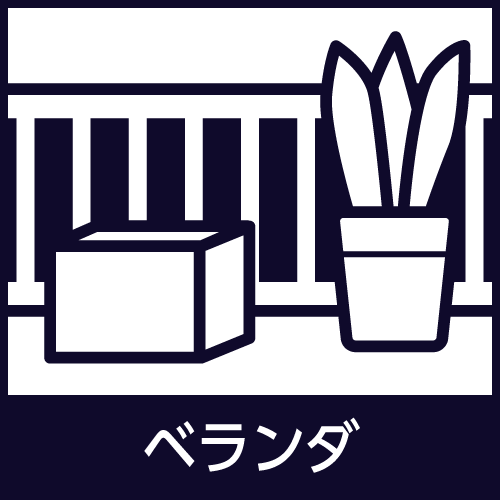 ベランダ